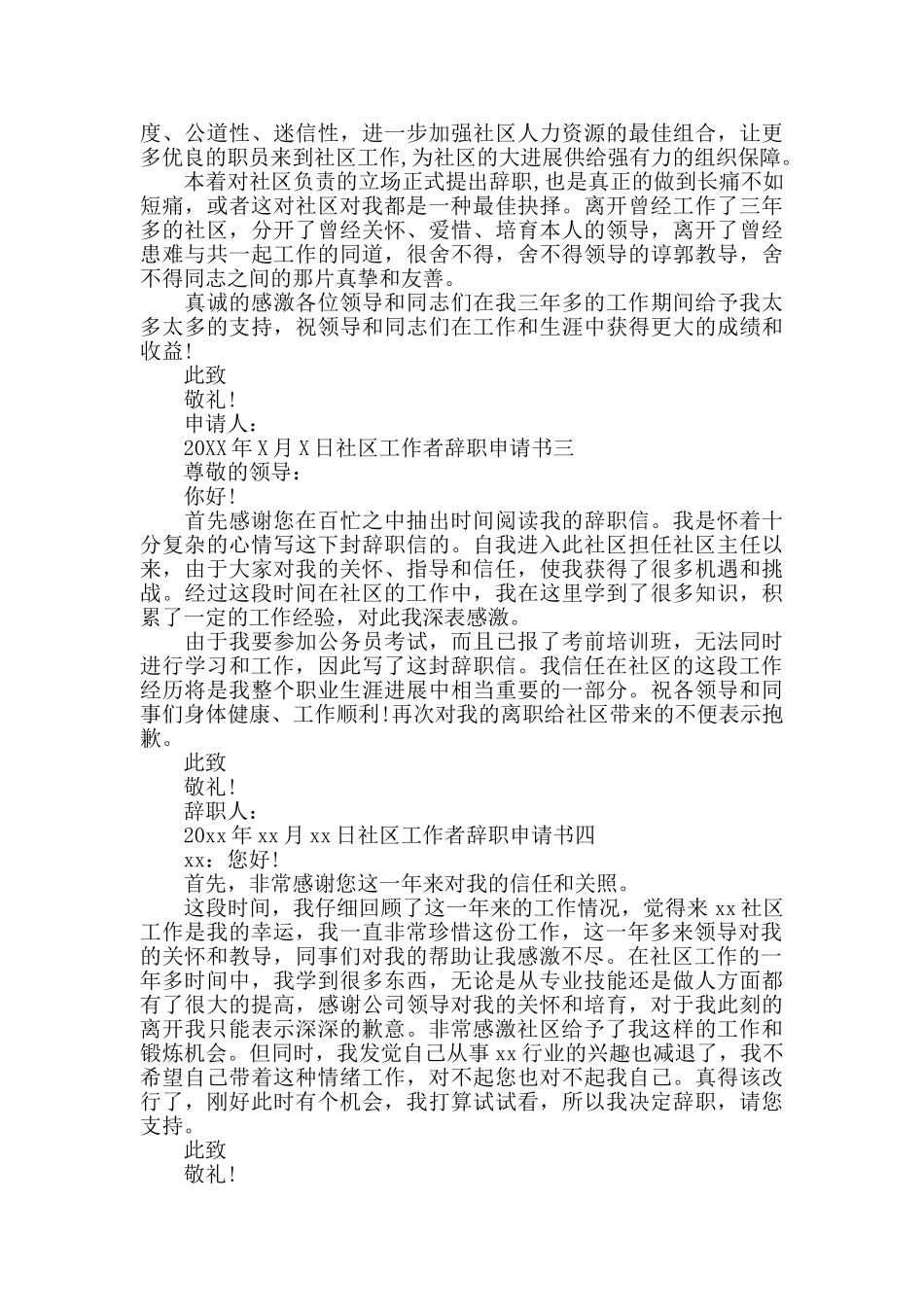 度、公道性、迷信性，进一步加强社区人力资源的最佳组合，让更多优良的职员来到社区工作,为社区的大进展供给强有力的组织保障。

本着对社区负责的立场正式提出辞职,也是真正的做到长痛不如短痛，或者这对社区对我都是一种最佳抉择。离开曾经工作了三年多的社区，分开了曾经关怀、爱惜、培育本人的领导，离开了曾经患难与共一起工作的同道，很舍不得，舍不得领导的谆郭教导，舍不得同志之间的那片真挚和友善。

真诚的感激各位领导和同志们在我三年多的工作期间给予我太多太多的支持，祝领导和同志们在工作和生涯中获得更大的成绩和收益!

此致

敬礼!

申请人：

20XX年X月X日社区工作者辞职申请书三

尊敬的领导：

你好!

首先感谢您在百忙之中抽出时间阅读我的辞职信。我是怀着十分复杂的心情写这下封辞职信的。自我进入此社区担任社区主任以来，由于大家对我的关怀、指导和信任，使我获得了很多机遇和挑战。经过这段时间在社区的工作中，我在这里学到了很多知识，积累了一定的工作经验，对此我深表感激。

由于我要参加公务员考试，而且已报了考前培训班，无法同时进行学习和工作，因此写了这封辞职信。我信任在社区的这段工作经历将是我整个职业生涯进展中相当重要的一部分。祝各领导和同事们身体健康、工作顺利!再次对我的离职给社区带来的不便表示抱歉。

此致

敬礼!

辞职人：

20xx年xx月xx日社区工作者辞职申请书四

xx：您好!

首先，非常感谢您这一年来对我的信任和关照。

这段时间，我仔细回顾了这一年来的工作情况，觉得来xx社区工作是我的幸运，我一直非常珍惜这份工作，这一年多来领导对我的关怀和教导，同事们对我的帮助让我感激不尽。在社区工作的一年多时间中，我学到很多东西，无论是从专业技能还是做人方面都有了很大的提高，感谢公司领导对我的关怀和培育，对于我此刻的离开我只能表示深深的歉意。非常感激社区给予了我这样的工作和锻炼机会。但同时，我发觉自己从事xx行业的兴趣也减退了，我不希望自己带着这种情绪工作，对不起您也对不起我自己。真得该改行了，刚好此时有个机会，我打算试试看，所以我决定辞职，请您支持。

此致

敬礼!